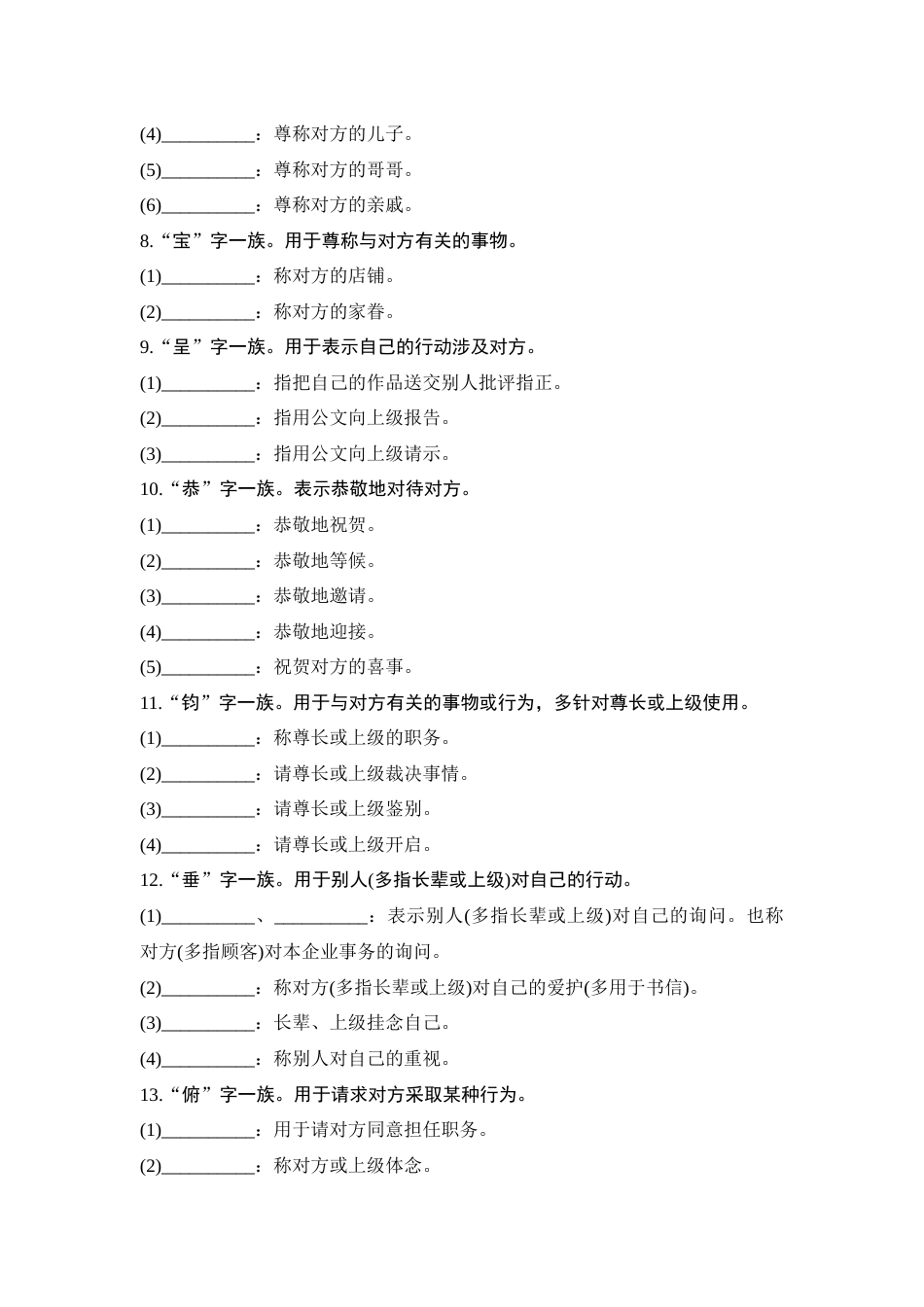 (4)__________：尊称对方的儿子。

(5)__________：尊称对方的哥哥。

(6)__________：尊称对方的亲戚。

8.“宝”字一族。用于尊称与对方有关的事物。

(1)__________：称对方的店铺。

(2)__________：称对方的家眷。

9.“呈”字一族。用于表示自己的行动涉及对方。

(1)__________：指把自己的作品送交别人批评指正。

(2)__________：指用公文向上级报告。

(3)__________：指用公文向上级请示。

10.“恭”字一族。表示恭敬地对待对方。

(1)__________：恭敬地祝贺。

(2)__________：恭敬地等候。

(3)__________：恭敬地邀请。

(4)__________：恭敬地迎接。

(5)__________：祝贺对方的喜事。

11.“钧”字一族。用于与对方有关的事物或行为，多针对尊长或上级使用。

(1)__________：称尊长或上级的职务。

(2)__________：请尊长或上级裁决事情。

(3)__________：请尊长或上级鉴别。

(4)__________：请尊长或上级开启。

12.“垂”字一族。用于别人(多指长辈或上级)对自己的行动。

(1)__________、__________：表示别人(多指长辈或上级)对自己的询问。也称对方(多指顾客)对本企业事务的询问。

(2)__________：称对方(多指长辈或上级)对自己的爱护(多用于书信)。

(3)__________：长辈、上级挂念自己。

(4)__________：称别人对自己的重视。

13.“俯”字一族。用于请求对方采取某种行为。

(1)__________：用于请对方同意担任职务。

(2)__________：称对方或上级体念。